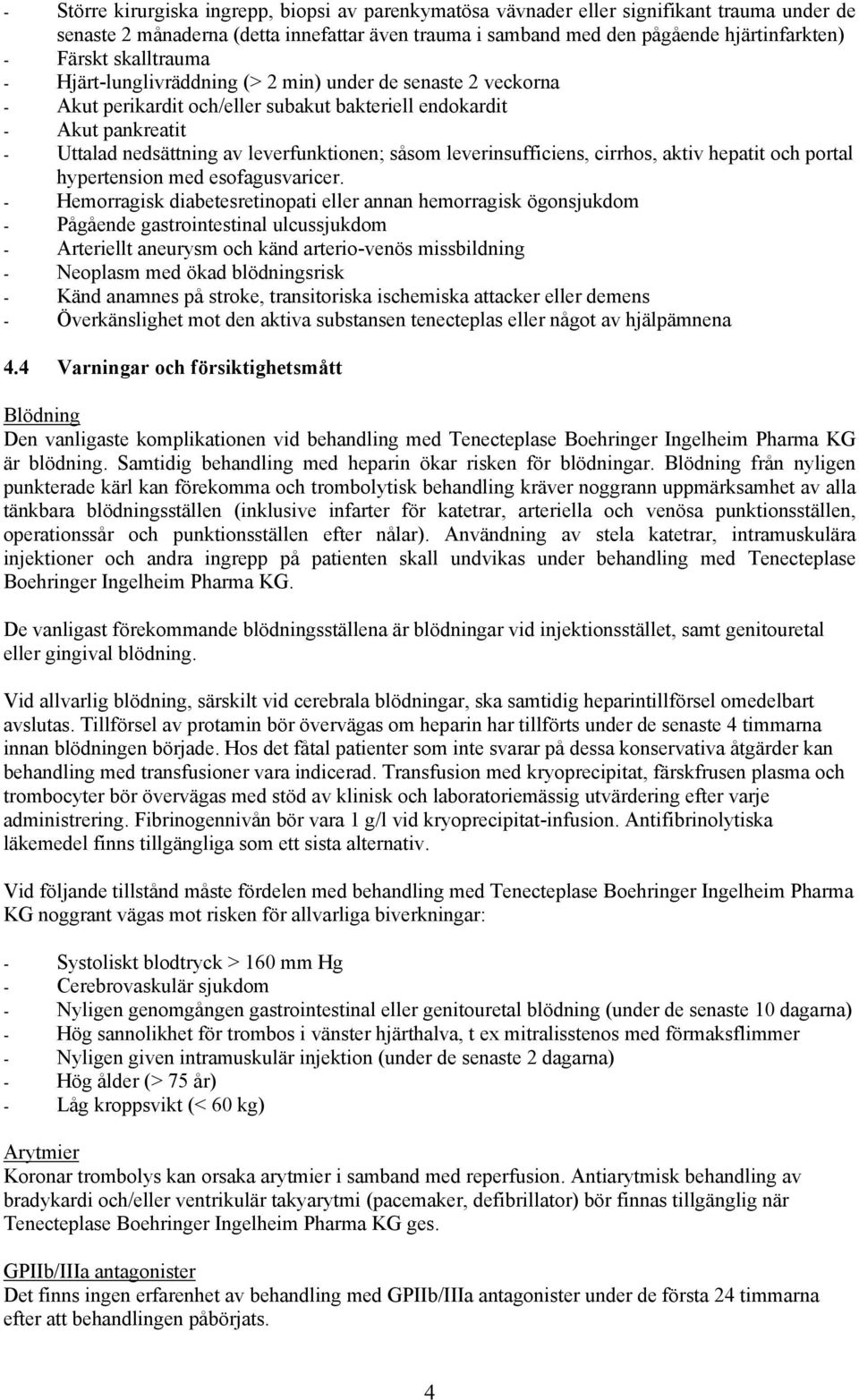 - Större kirurgiska ingrepp, biopsi av parenkymatösa vävnader eller signifikant trauma under de senaste 2 månaderna (detta innefattar även trauma i samband med den pågående hjärtinfarkten)
- Färskt skalltrauma
- Hjärt-lunglivräddning (> 2 min) under de senaste 2 veckorna
- Akut perikardit och/eller subakut bakteriell endokardit
- Akut pankreatit
- Uttalad nedsättning av leverfunktionen; såsom leverinsufficiens, cirrhos, aktiv hepatit och portal hypertension med esofagusvaricer.
- Hemorragisk diabetesretinopati eller annan hemorragisk ögonsjukdom
- Pågående gastrointestinal ulcussjukdom
- Arteriellt aneurysm och känd arterio-venös missbildning
- Neoplasm med ökad blödningsrisk
- Känd anamnes på stroke, transitoriska ischemiska attacker eller demens
- Överkänslighet mot den aktiva substansen tenecteplas eller något av hjälpämnena

4.4 Varningar och försiktighetsmått

Blödning
Den vanligaste komplikationen vid behandling med Tenecteplase Boehringer Ingelheim Pharma KG är blödning. Samtidig behandling med heparin ökar risken för blödningar. Blödning från nyligen punkterade kärl kan förekomma och trombolytisk behandling kräver noggrann uppmärksamhet av alla tänkbara blödningsställen (inklusive infarter för katetrar, arteriella och venösa punktionsställen, operationssår och punktionsställen efter nålar). Användning av stela katetrar, intramuskulära injektioner och andra ingrepp på patienten skall undvikas under behandling med Tenecteplase Boehringer Ingelheim Pharma KG.

De vanligast förekommande blödningsställena är blödningar vid injektionsstället, samt genitouretal eller gingival blödning.

Vid allvarlig blödning, särskilt vid cerebrala blödningar, ska samtidig heparintillförsel omedelbart avslutas. Tillförsel av protamin bör övervägas om heparin har tillförts under de senaste 4 timmarna innan blödningen började. Hos det fåtal patienter som inte svarar på dessa konservativa åtgärder kan behandling med transfusioner vara indicerad. Transfusion med kryoprecipitat, färskfrusen plasma och trombocyter bör övervägas med stöd av klinisk och laboratoriemässig utvärdering efter varje administrering. Fibrinogennivån bör vara 1 g/l vid kryoprecipitat-infusion. Antifibrinolytiska läkemedel finns tillgängliga som ett sista alternativ.

Vid följande tillstånd måste fördelen med behandling med Tenecteplase Boehringer Ingelheim Pharma KG noggrant vägas mot risken för allvarliga biverkningar:

- Systoliskt blodtryck > 160 mm Hg
- Cerebrovaskulär sjukdom
- Nyligen genomgången gastrointestinal eller genitouretal blödning (under de senaste 10 dagarna)
- Hög sannolikhet för trombos i vänster hjärthalva, t ex mitralisstenos med förmaksflimmer
- Nyligen given intramuskulär injektion (under de senaste 2 dagarna)
- Hög ålder (> 75 år)
- Låg kroppsvikt (< 60 kg)

Arytmier
Koronar trombolys kan orsaka arytmier i samband med reperfusion. Antiarytmisk behandling av bradykardi och/eller ventrikulär takyarytmi (pacemaker, defibrillator) bör finnas tillgängliga när Tenecteplase Boehringer Ingelheim Pharma KG ges.

GPIIb/IIIa antagonister
Det finns ingen erfarenhet av behandling med GPIIb/IIIa antagonister under de första 24 timmarna efter att behandlingen påbörjats.

4